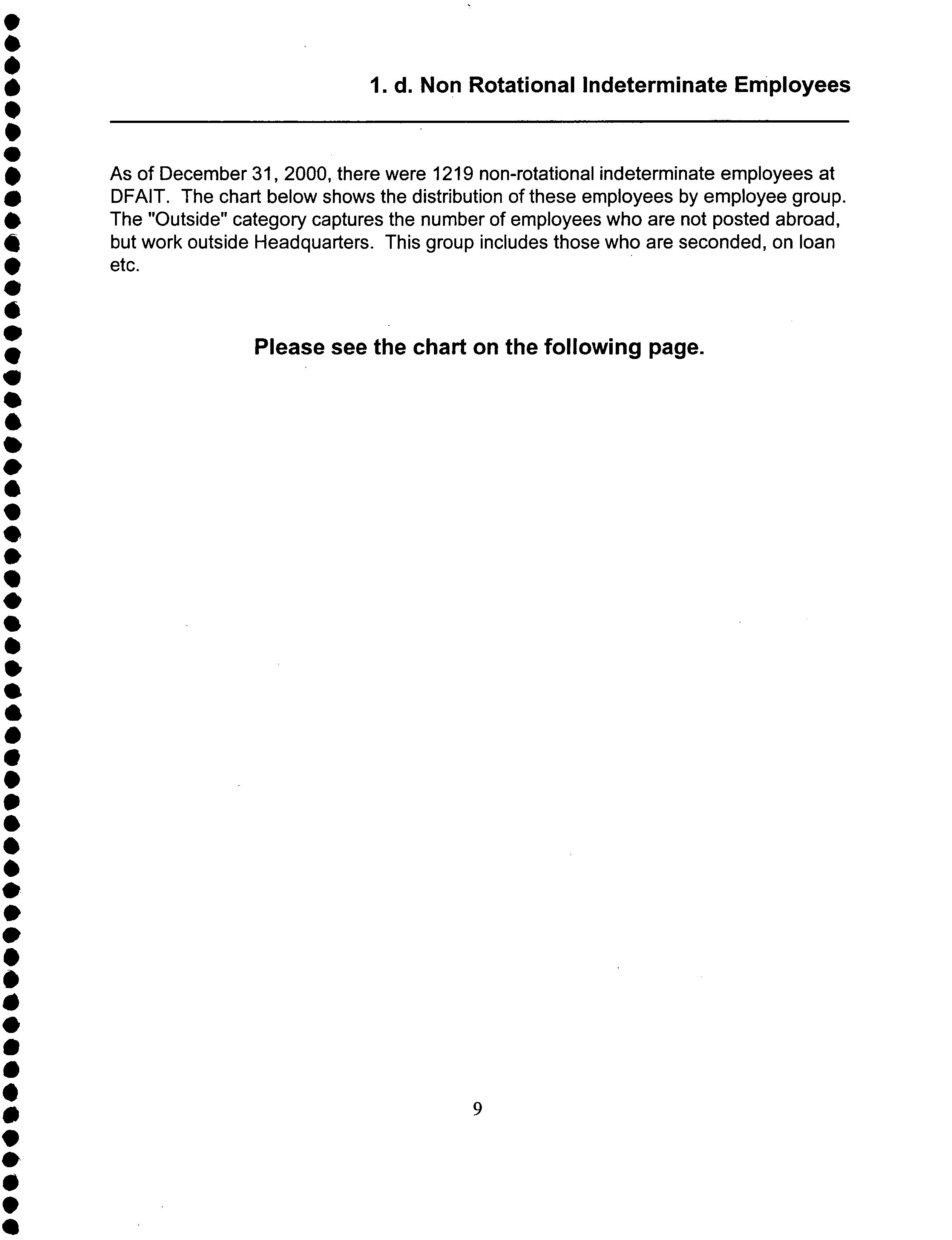 1. d. Non Rotational Indeterminate Employees

As of December 31, 2000, there were 1219 non-rotational indeterminate employees at DFAIT. The chart below shows the distribution of these employees by employee group. The "Outside" category captures the number of employees who are not posted abroad, but work outside Headquarters. This group includes those who are seconded, on loan etc.

Please see the chart on the following page.

9